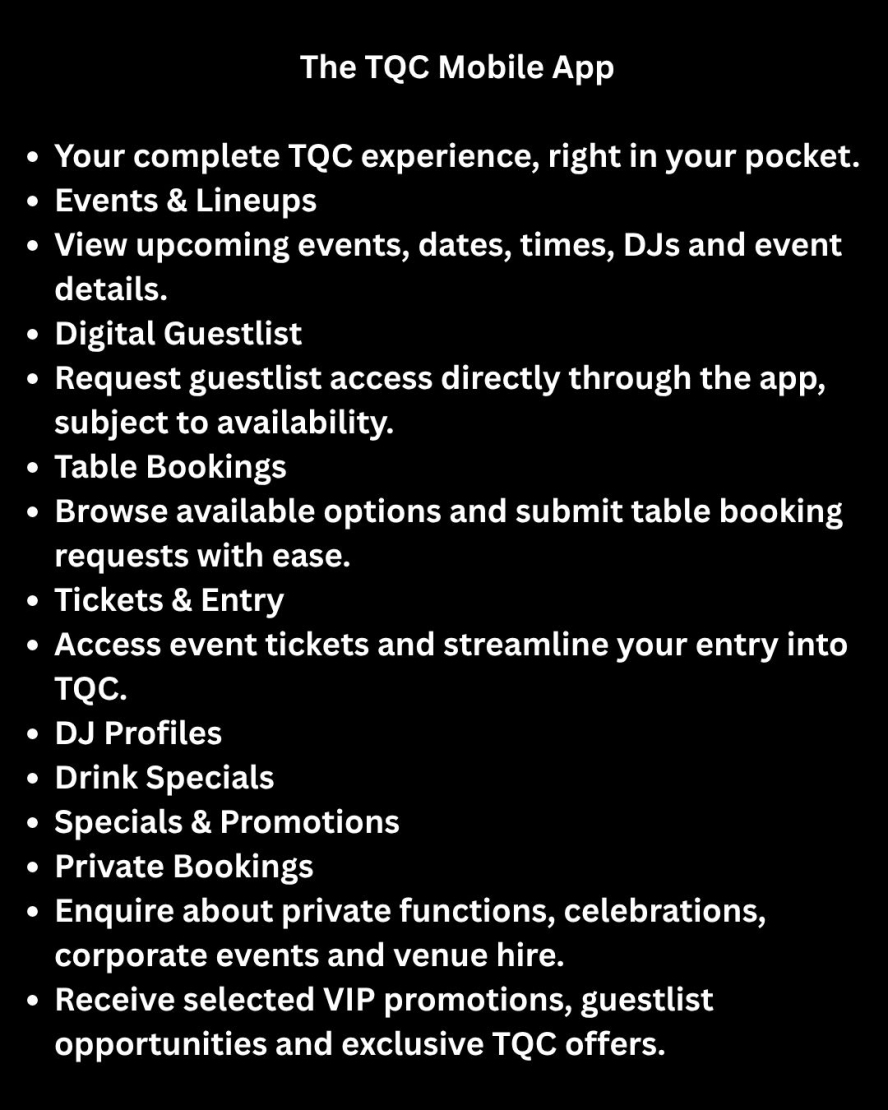 The TQC Mobile App

• Your complete TQC experience, right in your pocket.
• Events & Lineups
• View upcoming events, dates, times, DJs and event details.
• Digital Guestlist
• Request guestlist access directly through the app, subject to availability.
• Table Bookings
• Browse available options and submit table booking requests with ease.
• Tickets & Entry
• Access event tickets and streamline your entry into TQC.
• DJ Profiles
• Drink Specials
• Specials & Promotions
• Private Bookings
• Enquire about private functions, celebrations, corporate events and venue hire.
• Receive selected VIP promotions, guestlist opportunities and exclusive TQC offers.